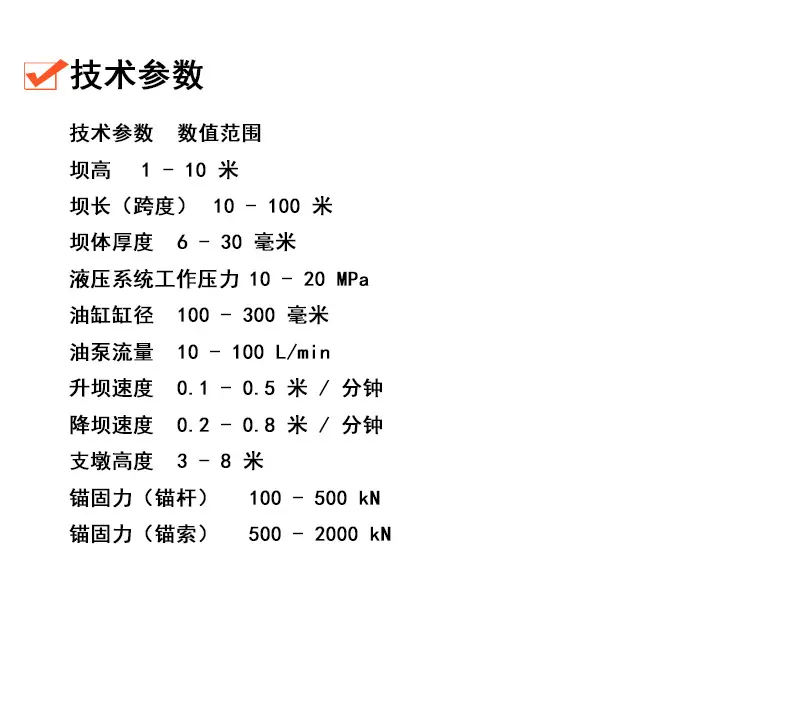 技术参数

技术参数 数值范围
坝高 1 - 10 米
坝长（跨度） 10 - 100 米
坝体厚度 6 - 30 毫米
液压系统工作压力 10 - 20 MPa
油缸缸径 100 - 300 毫米
油泵流量 10 - 100 L/min
升坝速度 0.1 - 0.5 米 / 分钟
降坝速度 0.2 - 0.8 米 / 分钟
支墩高度 3 - 8 米
锚固力（锚杆） 100 - 500 kN
锚固力（锚索） 500 - 2000 kN